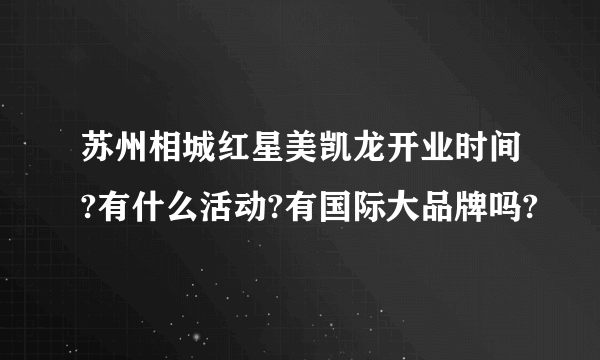 苏州相城红星美凯龙开业时间?有什么活动?有国际大品牌吗?